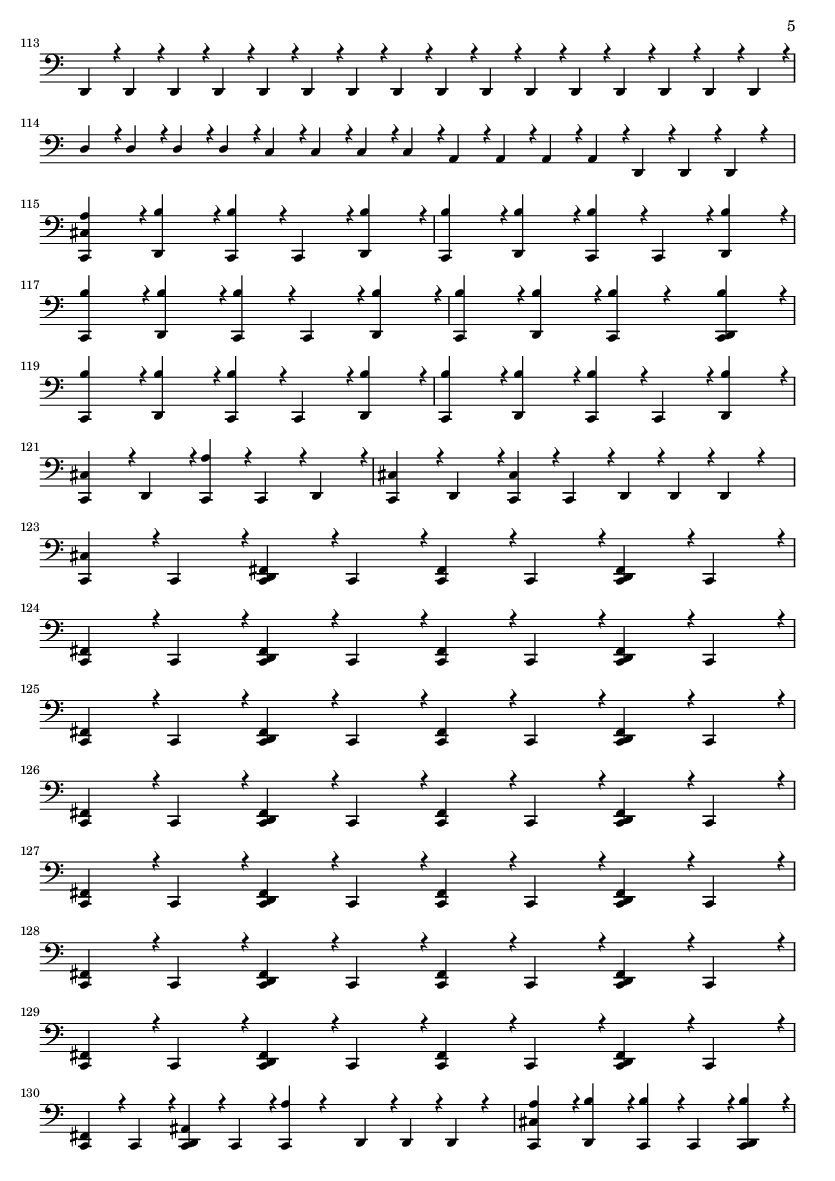 5

113

114

115

117

119

121

123

124

125

126

127

128

129

130